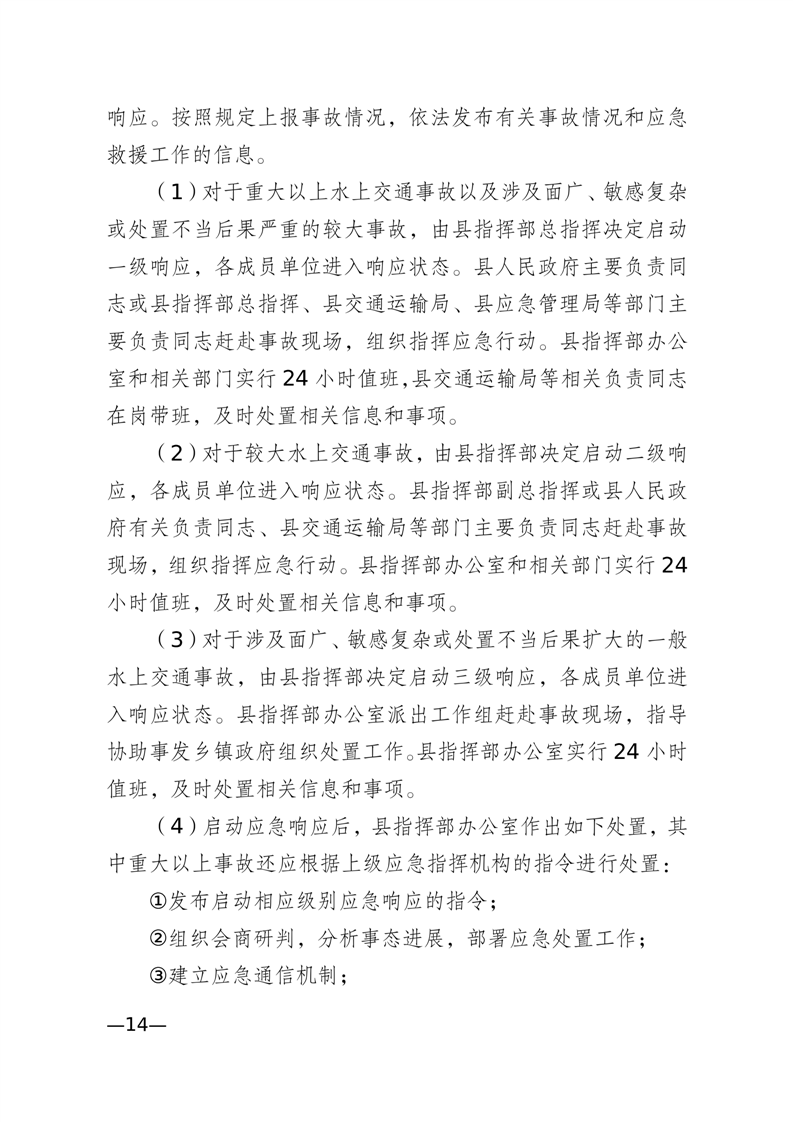 响应。按照规定上报事故情况，依法发布有关事故情况和应急救援工作的信息。

（1）对于重大以上水上交通事故以及涉及面广、敏感复杂或处置不当后果严重的较大事故，由县指挥部总指挥决定启动一级响应，各成员单位进入响应状态。县人民政府主要负责同志或县指挥部总指挥、县交通运输局、县应急管理局等部门主要负责同志赶赴事故现场，组织指挥应急行动。县指挥部办公室和相关部门实行24小时值班，县交通运输局等相关负责同志在岗带班，及时处置相关信息和事项。

（2）对于较大水上交通事故，由县指挥部决定启动二级响应，各成员单位进入响应状态。县指挥部副总指挥或县人民政府有关负责同志、县交通运输局等部门主要负责同志赶赴事故现场，组织指挥应急行动。县指挥部办公室和相关部门实行24小时值班，及时处置相关信息和事项。

（3）对于涉及面广、敏感复杂或处置不当后果扩大的一般水上交通事故，由县指挥部决定启动三级响应，各成员单位进入响应状态。县指挥部办公室派出工作组赶赴事故现场，指导协助事发乡镇政府组织处置工作。县指挥部办公室实行24小时值班，及时处置相关信息和事项。

（4）启动应急响应后，县指挥部办公室作出如下处置，其中重大以上事故还应根据上级应急指挥机构的指令进行处置：

①发布启动相应级别应急响应的指令；

②组织会商研判，分析事态进展，部署应急处置工作；

③建立应急通信机制；

—14—